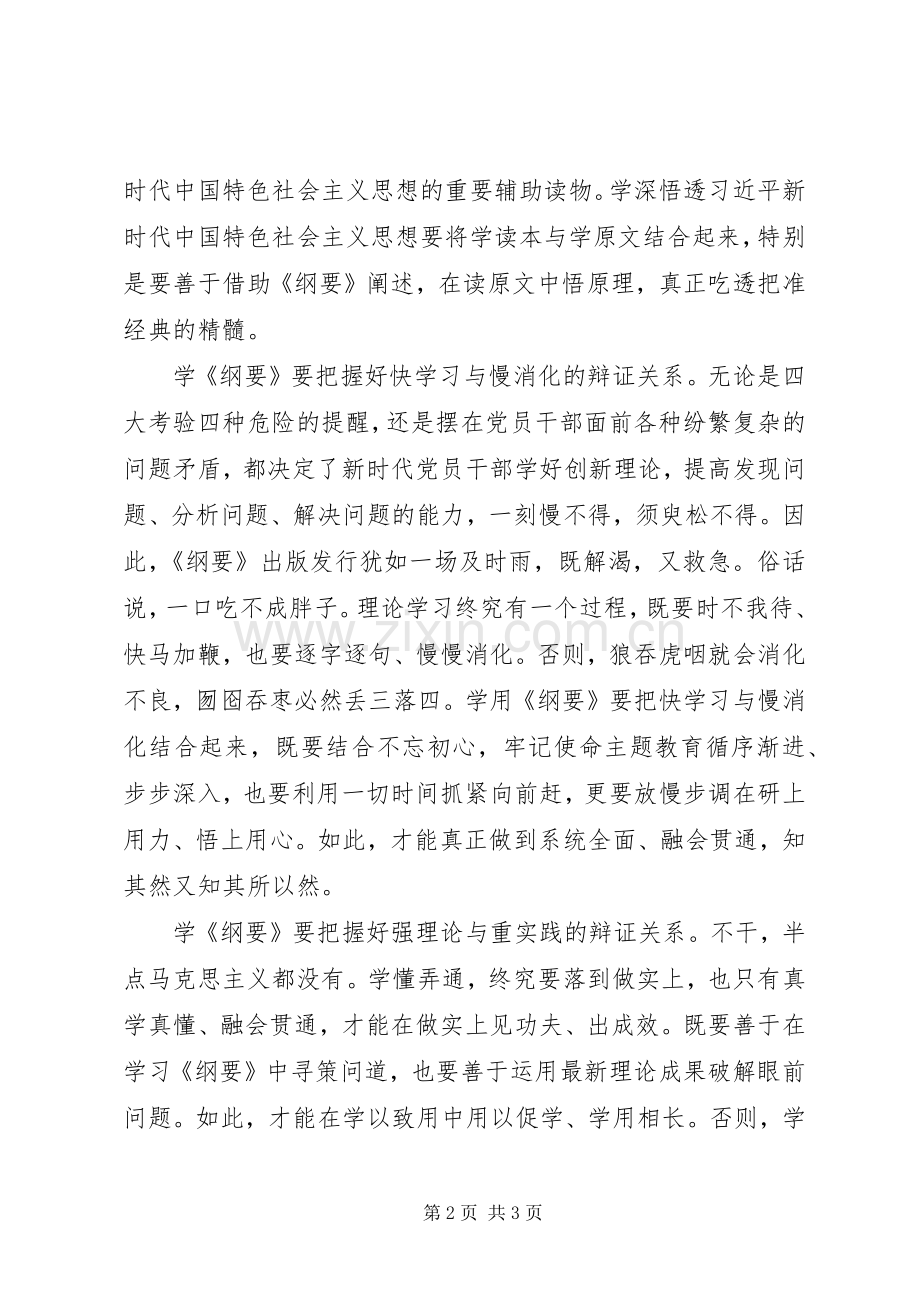 时代中国特色社会主义思想的重要辅助读物。学深悟透习近平新时代中国特色社会主义思想要将学读本与学原文结合起来，特别是要善于借助《纲要》阐述，在读原文中悟原理，真正吃透把准经典的精髓。

学《纲要》要把握好快学习与慢消化的辩证关系。无论是四大考验四种危险的提醒，还是摆在党员干部面前各种纷繁复杂的问题矛盾，都决定了新时代党员干部学好创新理论，提高发现问题、分析问题、解决问题的能力，一刻慢不得，须臾松不得。因此，《纲要》出版发行犹如一场及时雨，既解渴，又救急。俗话说，一口吃不成胖子。理论学习终究有一个过程，既要时不我待、快马加鞭，也要逐字逐句、慢慢消化。否则，狼吞虎咽就会消化不良，囫囵吞枣必然丢三落四。学用《纲要》要把快学习与慢消化结合起来，既要结合不忘初心，牢记使命主题教育循序渐进、步步深入，也要利用一切时间抓紧向前赶，更要放慢步调在研上用力、悟上用心。如此，才能真正做到系统全面、融会贯通，知其然又知其所以然。

学《纲要》要把握好强理论与重实践的辩证关系。不干，半点马克思主义都没有。学懂弄通，终究要落到做实上，也只有真学真懂、融会贯通，才能在做实上见功夫、出成效。既要善于在学习《纲要》中寻策问道，也要善于运用最新理论成果破解眼前问题。如此，才能在学以致用中用以促学、学用相长。否则，学

第2页 共3页

www.zixin.com.cn